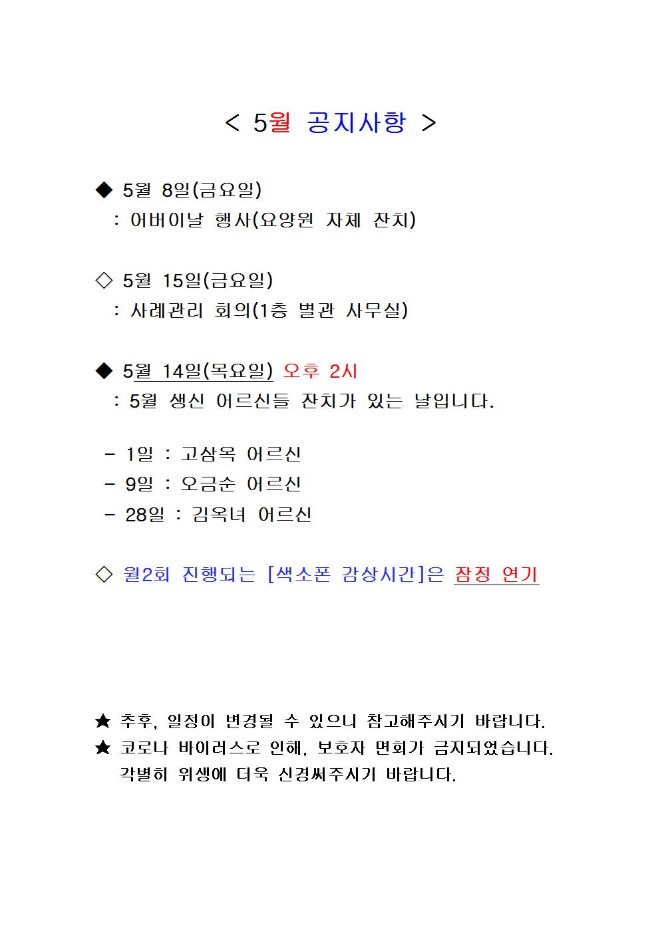 < 5월 공지사항 >

◆ 5월 8일(금요일)
: 어버이날 행사(요양원 자체 잔치)

◇ 5월 15일(금요일)
: 사례관리 회의(1층 별관 사무실)

◆ 5월 14일(목요일) 오후 2시
: 5월 생신 어르신들 잔치가 있는 날입니다.

- 1일 : 고삼옥 어르신
- 9일 : 오금순 어르신
- 28일 : 김옥녀 어르신

◇ 월2회 진행되는 [색소폰 감상시간]은 잠정 연기

★ 추후, 일정이 변경될 수 있으니 참고해주시기 바랍니다.
★ 코로나 바이러스로 인해, 보호자 면회가 금지되었습니다.
각별히 위생에 더욱 신경써주시기 바랍니다.